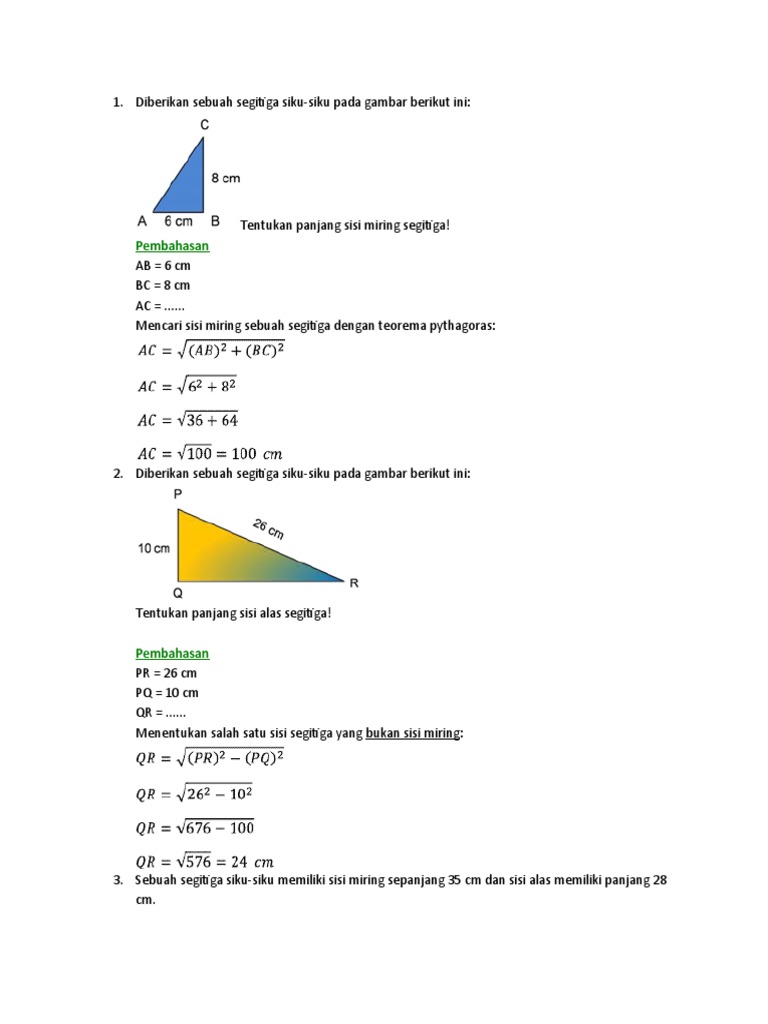 1. Diberikan sebuah segitiga siku-siku pada gambar berikut ini:

C
8 cm
A 6 cm B

Tentukan panjang sisi miring segitiga!

Pembahasan
AB = 6 cm
BC = 8 cm
AC = ......
Mencari sisi miring sebuah segitiga dengan teorema pythagoras:
$AC = \sqrt{(AB)^2 + (BC)^2}$
$AC = \sqrt{6^2 + 8^2}$
$AC = \sqrt{36 + 64}$
$AC = \sqrt{100} = 100\ cm$

2. Diberikan sebuah segitiga siku-siku pada gambar berikut ini:

P
26 cm
10 cm
Q R

Tentukan panjang sisi alas segitiga!

Pembahasan
PR = 26 cm
PQ = 10 cm
QR = ......
Menentukan salah satu sisi segitiga yang bukan sisi miring:
$QR = \sqrt{(PR)^2 - (PQ)^2}$
$QR = \sqrt{26^2 - 10^2}$
$QR = \sqrt{676 - 100}$
$QR = \sqrt{576} = 24\ cm$

3. Sebuah segitiga siku-siku memiliki sisi miring sepanjang 35 cm dan sisi alas memiliki panjang 28 cm.